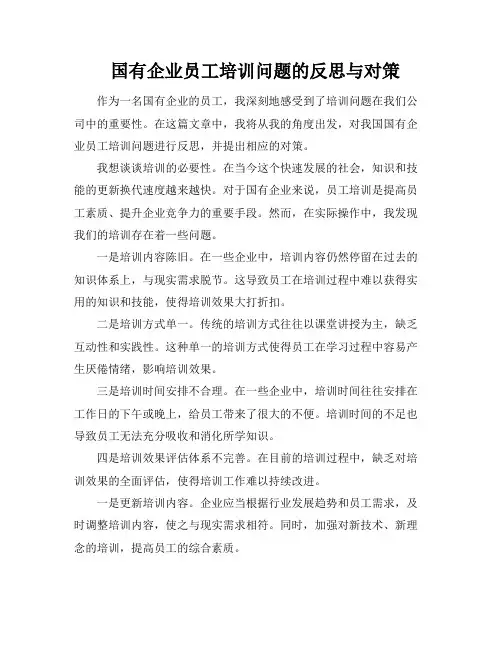 国有企业员工培训问题的反思与对策

作为一名国有企业的员工，我深刻地感受到了培训问题在我们公司中的重要性。在这篇文章中，我将从我的角度出发，对我国国有企业员工培训问题进行反思，并提出相应的对策。

我想谈谈培训的必要性。在当今这个快速发展的社会，知识和技能的更新换代速度越来越快。对于国有企业来说，员工培训是提高员工素质、提升企业竞争力的重要手段。然而，在实际操作中，我发现我们的培训存在着一些问题。

一是培训内容陈旧。在一些企业中，培训内容仍然停留在过去的知识体系上，与现实需求脱节。这导致员工在培训过程中难以获得实用的知识和技能，使得培训效果大打折扣。

二是培训方式单一。传统的培训方式往往以课堂讲授为主，缺乏互动性和实践性。这种单一的培训方式使得员工在学习过程中容易产生厌倦情绪，影响培训效果。

三是培训时间安排不合理。在一些企业中，培训时间往往安排在工作日的下午或晚上，给员工带来了很大的不便。培训时间的不足也导致员工无法充分吸收和消化所学知识。

四是培训效果评估体系不完善。在目前的培训过程中，缺乏对培训效果的全面评估，使得培训工作难以持续改进。

一是更新培训内容。企业应当根据行业发展趋势和员工需求，及时调整培训内容，使之与现实需求相符。同时，加强对新技术、新理念的培训，提高员工的综合素质。